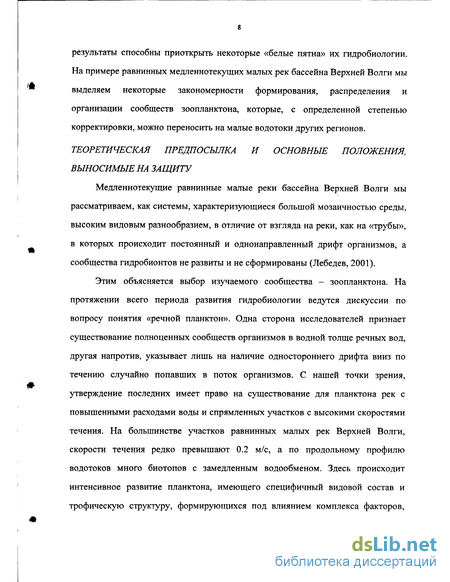 8

результаты способны приоткрыть некоторые «белые пятна» их гидробиологии. На примере равнинных медленнотекущих малых рек бассейна Верхней Волги мы выделяем некоторые закономерности формирования, распределения и организации сообществ зоопланктона, которые, с определенной степенью корректировки, можно переносить на малые водотоки других регионов.

ТЕОРЕТИЧЕСКАЯ ПРЕДПОСЫЛКА И ОСНОВНЫЕ ПОЛОЖЕНИЯ, ВЫНОСИМЫЕ НА ЗАЩИТУ

Медленнотекущие равнинные малые реки бассейна Верхней Волги мы рассматриваем, как системы, характеризующиеся большой мозаичностью среды, высоким видовым разнообразием, в отличие от взгляда на реки, как на «трубы», в которых происходит постоянный и однонаправленный дрифт организмов, а сообщества гидробионтов не развиты и не сформированы (Лебедев, 2001).

Этим объясняется выбор изучаемого сообщества – зоопланктона. На протяжении всего периода развития гидробиологии ведутся дискуссии по вопросу понятия «речной планктон». Одна сторона исследователей признает существование полноценных сообществ организмов в водной толще речных вод, другая напротив, указывает лишь на наличие одностороннего дрифта вниз по течению случайно попавших в поток организмов. С нашей точки зрения, утверждение последних имеет право на существование для планктона рек с повышенными расходами воды и спрямленных участков с высокими скоростями течения. На большинстве участков равнинных малых рек Верхней Волги, скорости течения редко превышают 0.2 м/с, а по продольному профилю водотоков много биотопов с замедленным водообменом. Здесь происходит интенсивное развитие планктона, имеющего специфичный видовой состав и трофическую структуру, формирующихся под влиянием комплекса факторов,

dsLib.net
библиотека диссертаций